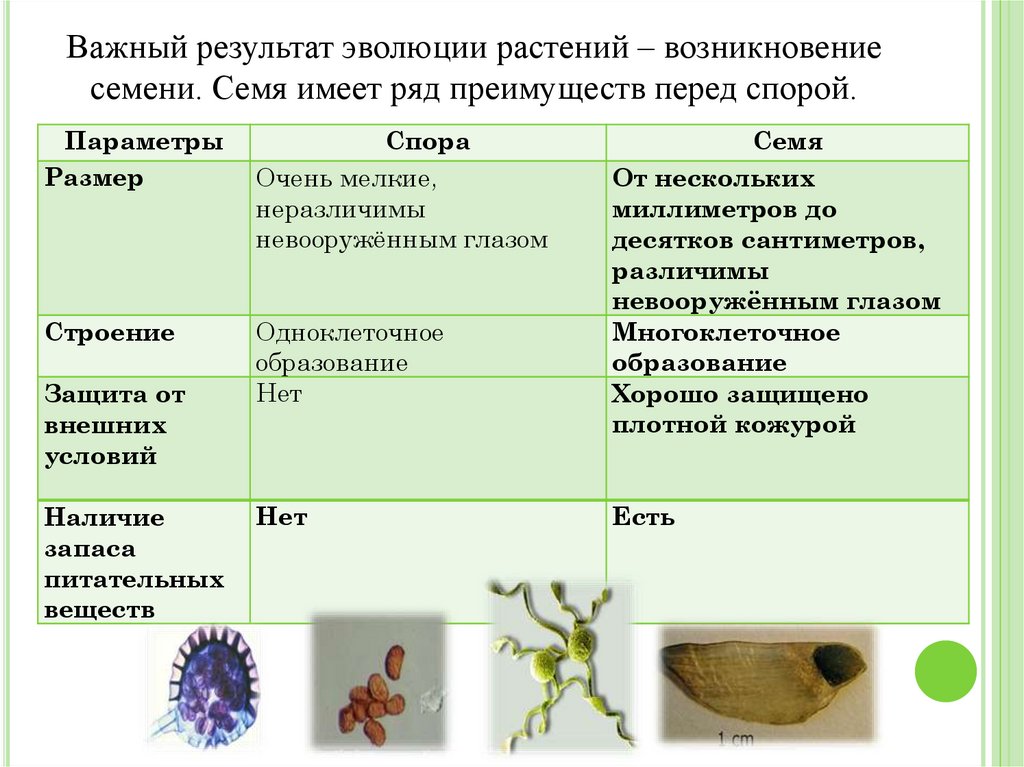 Важный результат эволюции растений – возникновение семени. Семя имеет ряд преимуществ перед спорой.

| Параметры | Спора | Семя |
|---|---|---|
| Размер | Очень мелкие, неразличимы невооружённым глазом | От нескольких миллиметров до десятков сантиметров, различимы невооружённым глазом |
| Строение | Одноклеточное образование | Многоклеточное образование |
| Защита от внешних условий | Нет | Хорошо защищено плотной кожурой |
| Наличие запаса питательных веществ | Нет | Есть |

1 cm